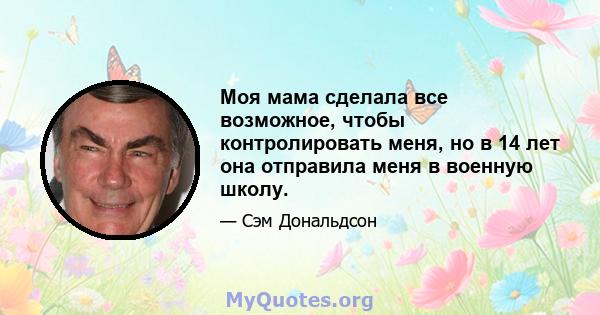 Моя мама сделала все возможное, чтобы контролировать меня, но в 14 лет она отправила меня в военную школу.

— Сэм Дональдсон

MyQuotes.org